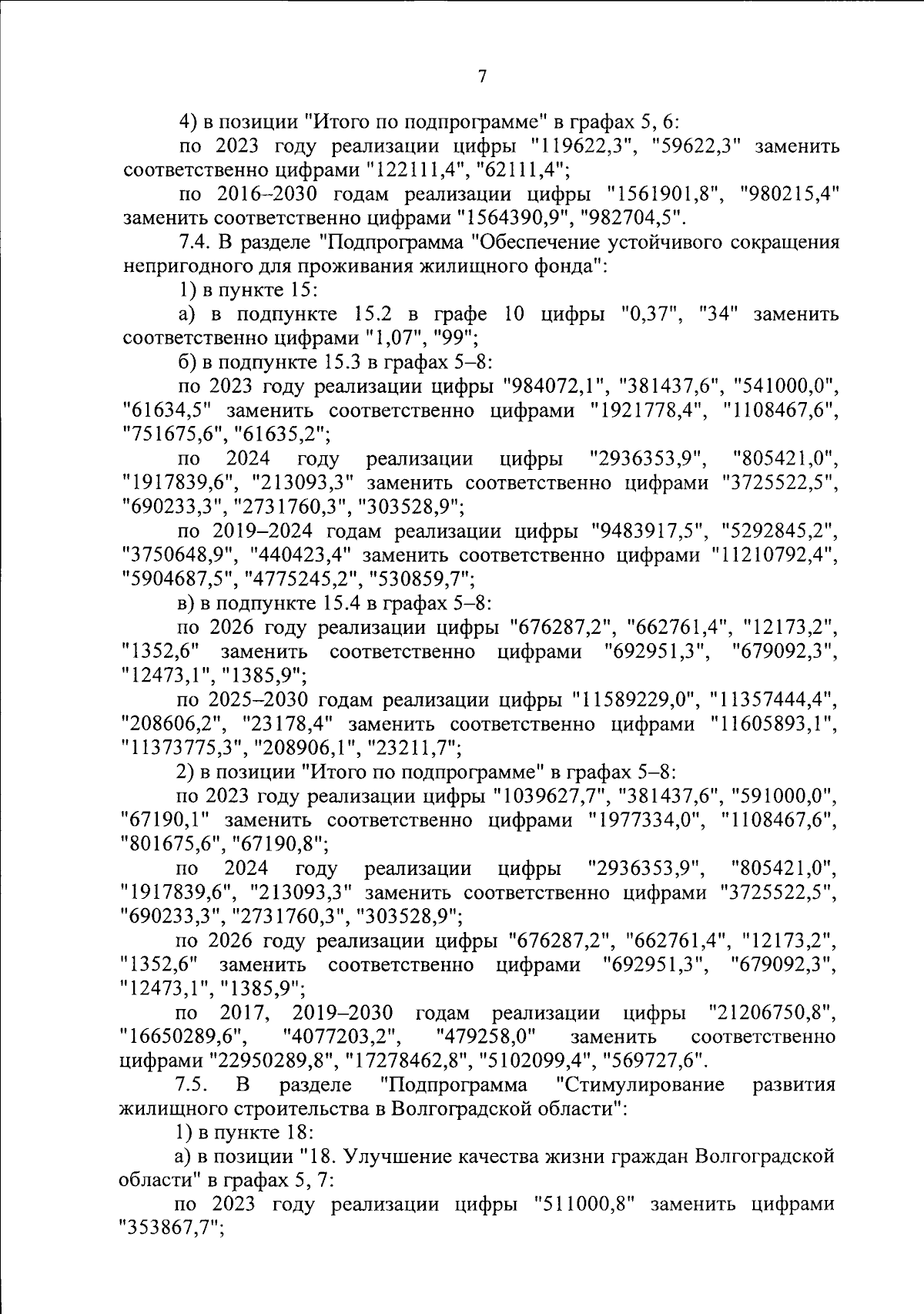 7

4) в позиции "Итого по подпрограмме" в графах 5, 6:

по 2023 году реализации цифры "119622,3", "59622,3" заменить соответственно цифрами "122111,4", "62111,4";

по 2016–2030 годам реализации цифры "1561901,8", "980215,4" заменить соответственно цифрами "1564390,9", "982704,5".

7.4. В разделе "Подпрограмма "Обеспечение устойчивого сокращения непригодного для проживания жилищного фонда":

1) в пункте 15:

а) в подпункте 15.2 в графе 10 цифры "0,37", "34" заменить соответственно цифрами "1,07", "99";

б) в подпункте 15.3 в графах 5–8:

по 2023 году реализации цифры "984072,1", "381437,6", "541000,0", "61634,5" заменить соответственно цифрами "1921778,4", "1108467,6", "751675,6", "61635,2";

по 2024 году реализации цифры "2936353,9", "805421,0", "1917839,6", "213093,3" заменить соответственно цифрами "3725522,5", "690233,3", "2731760,3", "303528,9";

по 2019–2024 годам реализации цифры "9483917,5", "5292845,2", "3750648,9", "440423,4" заменить соответственно цифрами "11210792,4", "5904687,5", "4775245,2", "530859,7";

в) в подпункте 15.4 в графах 5–8:

по 2026 году реализации цифры "676287,2", "662761,4", "12173,2", "1352,6" заменить соответственно цифрами "692951,3", "679092,3", "12473,1", "1385,9";

по 2025–2030 годам реализации цифры "11589229,0", "11357444,4", "208606,2", "23178,4" заменить соответственно цифрами "11605893,1", "11373775,3", "208906,1", "23211,7";

2) в позиции "Итого по подпрограмме" в графах 5–8:

по 2023 году реализации цифры "1039627,7", "381437,6", "591000,0", "67190,1" заменить соответственно цифрами "1977334,0", "1108467,6", "801675,6", "67190,8";

по 2024 году реализации цифры "2936353,9", "805421,0", "1917839,6", "213093,3" заменить соответственно цифрами "3725522,5", "690233,3", "2731760,3", "303528,9";

по 2026 году реализации цифры "676287,2", "662761,4", "12173,2", "1352,6" заменить соответственно цифрами "692951,3", "679092,3", "12473,1", "1385,9";

по 2017, 2019–2030 годам реализации цифры "21206750,8", "16650289,6", "4077203,2", "479258,0" заменить соответственно цифрами "22950289,8", "17278462,8", "5102099,4", "569727,6".

7.5. В разделе "Подпрограмма "Стимулирование развития жилищного строительства в Волгоградской области":

1) в пункте 18:

а) в позиции "18. Улучшение качества жизни граждан Волгоградской области" в графах 5, 7:

по 2023 году реализации цифры "511000,8" заменить цифрами "353867,7";